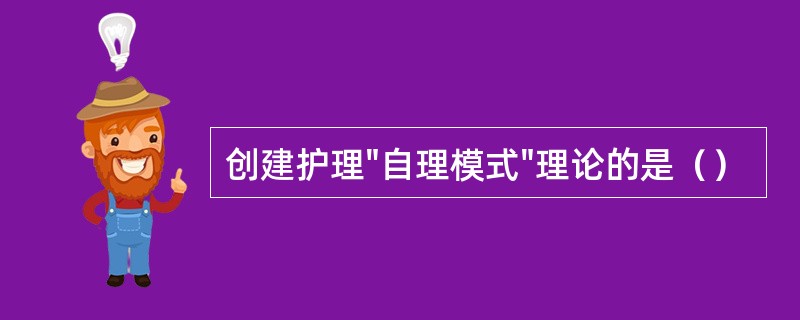 创建护理"自理模式"理论的是（）